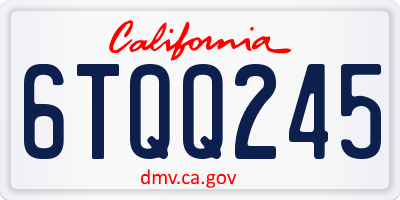 California

6TQQ245

dmv.ca.gov